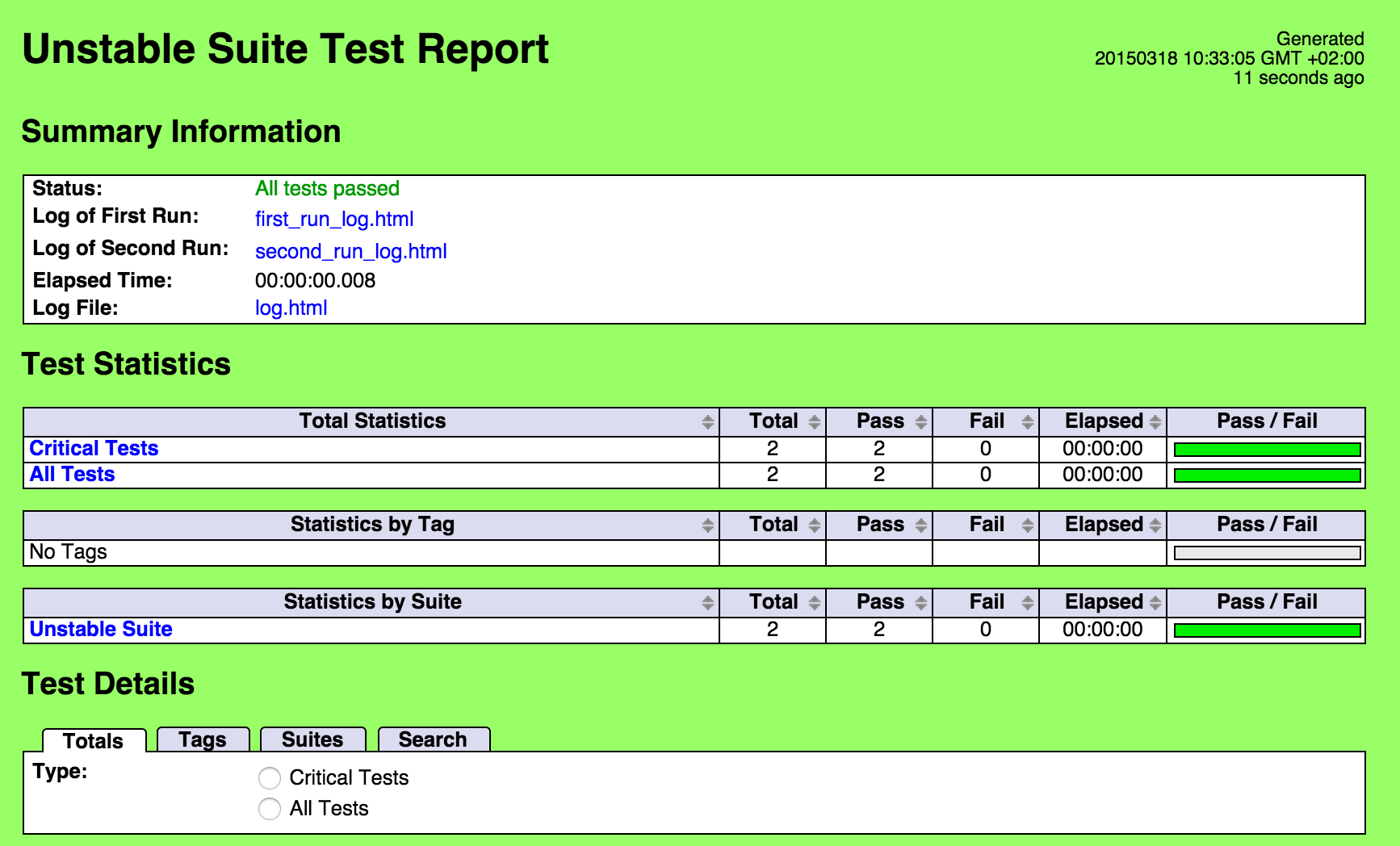 Unstable Suite Test Report

Generated
20150318 10:33:05 GMT +02:00
11 seconds ago

Summary Information

| | |
|---|---|
| Status: | All tests passed |
| Log of First Run: | first_run_log.html |
| Log of Second Run: | second_run_log.html |
| Elapsed Time: | 00:00:00.008 |
| Log File: | log.html |

Test Statistics

| Total Statistics | Total | Pass | Fail | Elapsed | Pass / Fail |
|---|---|---|---|---|---|
| Critical Tests | 2 | 2 | 0 | 00:00:00 | |
| All Tests | 2 | 2 | 0 | 00:00:00 | |

| Statistics by Tag | Total | Pass | Fail | Elapsed | Pass / Fail |
|---|---|---|---|---|---|
| No Tags | | | | | |

| Statistics by Suite | Total | Pass | Fail | Elapsed | Pass / Fail |
|---|---|---|---|---|---|
| Unstable Suite | 2 | 2 | 0 | 00:00:00 | |

Test Details

Totals Tags Suites Search

Type:
Critical Tests
All Tests